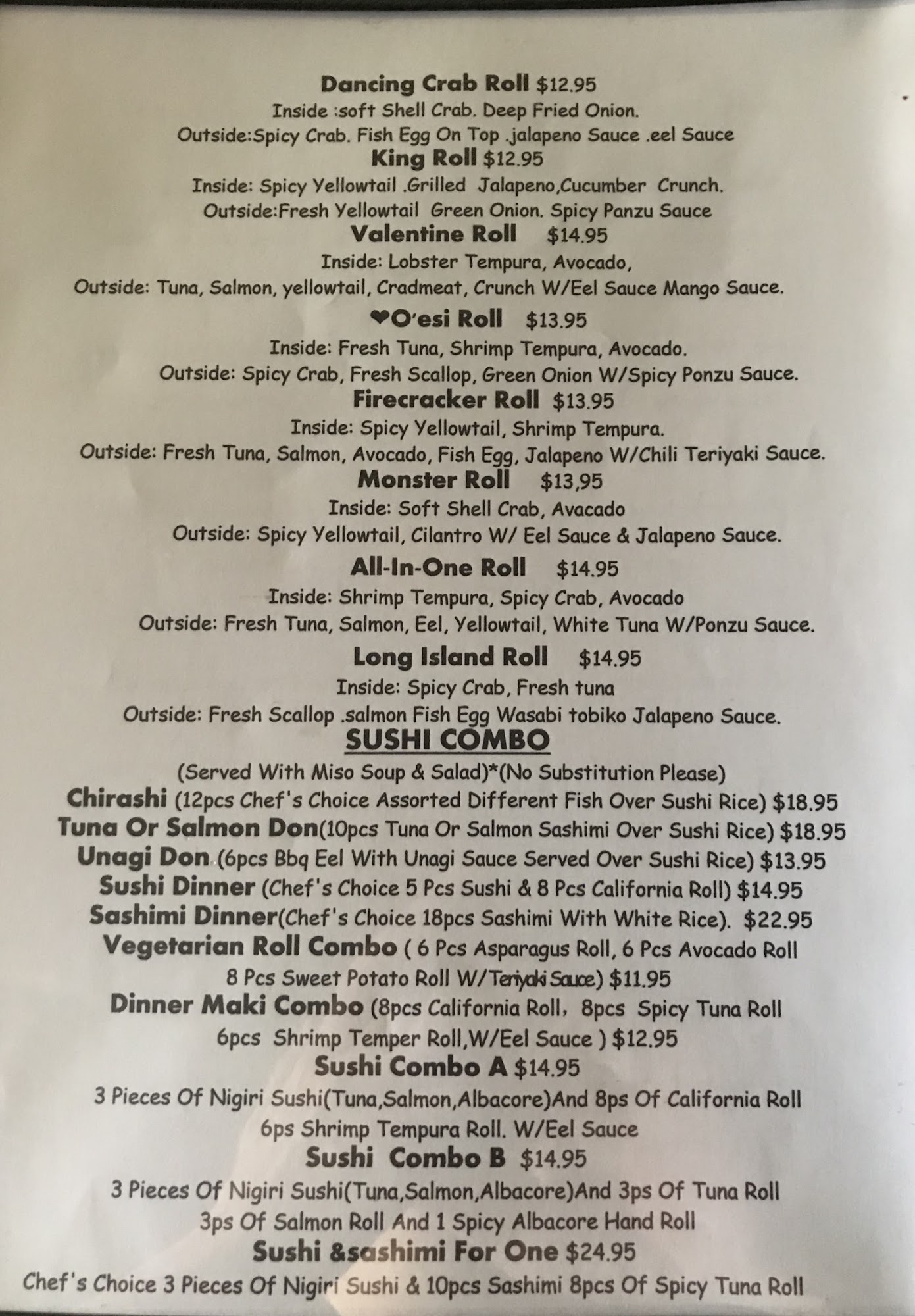 Dancing Crab Roll $12.95

Inside :soft Shell Crab. Deep Fried Onion.

Outside:Spicy Crab. Fish Egg On Top .jalapeno Sauce .eel Sauce

King Roll $12.95

Inside: Spicy Yellowtail .Grilled Jalapeno,Cucumber Crunch.

Outside:Fresh Yellowtail Green Onion. Spicy Panzu Sauce

Valentine Roll $14.95

Inside: Lobster Tempura, Avocado,

Outside: Tuna, Salmon, yellowtail, Cradmeat, Crunch W/Eel Sauce Mango Sauce.

❤O'esi Roll $13.95

Inside: Fresh Tuna, Shrimp Tempura, Avocado.

Outside: Spicy Crab, Fresh Scallop, Green Onion W/Spicy Ponzu Sauce.

Firecracker Roll $13.95

Inside: Spicy Yellowtail, Shrimp Tempura.

Outside: Fresh Tuna, Salmon, Avocado, Fish Egg, Jalapeno W/Chili Teriyaki Sauce.

Monster Roll $13,95

Inside: Soft Shell Crab, Avacado

Outside: Spicy Yellowtail, Cilantro W/ Eel Sauce & Jalapeno Sauce.

All-In-One Roll $14.95

Inside: Shrimp Tempura, Spicy Crab, Avocado

Outside: Fresh Tuna, Salmon, Eel, Yellowtail, White Tuna W/Ponzu Sauce.

Long Island Roll $14.95

Inside: Spicy Crab, Fresh tuna

Outside: Fresh Scallop .salmon Fish Egg Wasabi tobiko Jalapeno Sauce.

SUSHI COMBO

(Served With Miso Soup & Salad)*(No Substitution Please)

Chirashi (12pcs Chef's Choice Assorted Different Fish Over Sushi Rice) $18.95

Tuna Or Salmon Don(10pcs Tuna Or Salmon Sashimi Over Sushi Rice) $18.95

Unagi Don (6pcs Bbq Eel With Unagi Sauce Served Over Sushi Rice) $13.95

Sushi Dinner (Chef's Choice 5 Pcs Sushi & 8 Pcs California Roll) $14.95

Sashimi Dinner(Chef's Choice 18pcs Sashimi With White Rice). $22.95

Vegetarian Roll Combo ( 6 Pcs Asparagus Roll, 6 Pcs Avocado Roll 8 Pcs Sweet Potato Roll W/Teriyaki Sauce) $11.95

Dinner Maki Combo (8pcs California Roll, 8pcs Spicy Tuna Roll 6pcs Shrimp Temper Roll,W/Eel Sauce ) $12.95

Sushi Combo A $14.95

3 Pieces Of Nigiri Sushi(Tuna,Salmon,Albacore)And 8ps Of California Roll 6ps Shrimp Tempura Roll. W/Eel Sauce

Sushi Combo B $14.95

3 Pieces Of Nigiri Sushi(Tuna,Salmon,Albacore)And 3ps Of Tuna Roll 3ps Of Salmon Roll And 1 Spicy Albacore Hand Roll

Sushi &sashimi For One $24.95

Chef's Choice 3 Pieces Of Nigiri Sushi & 10pcs Sashimi 8pcs Of Spicy Tuna Roll